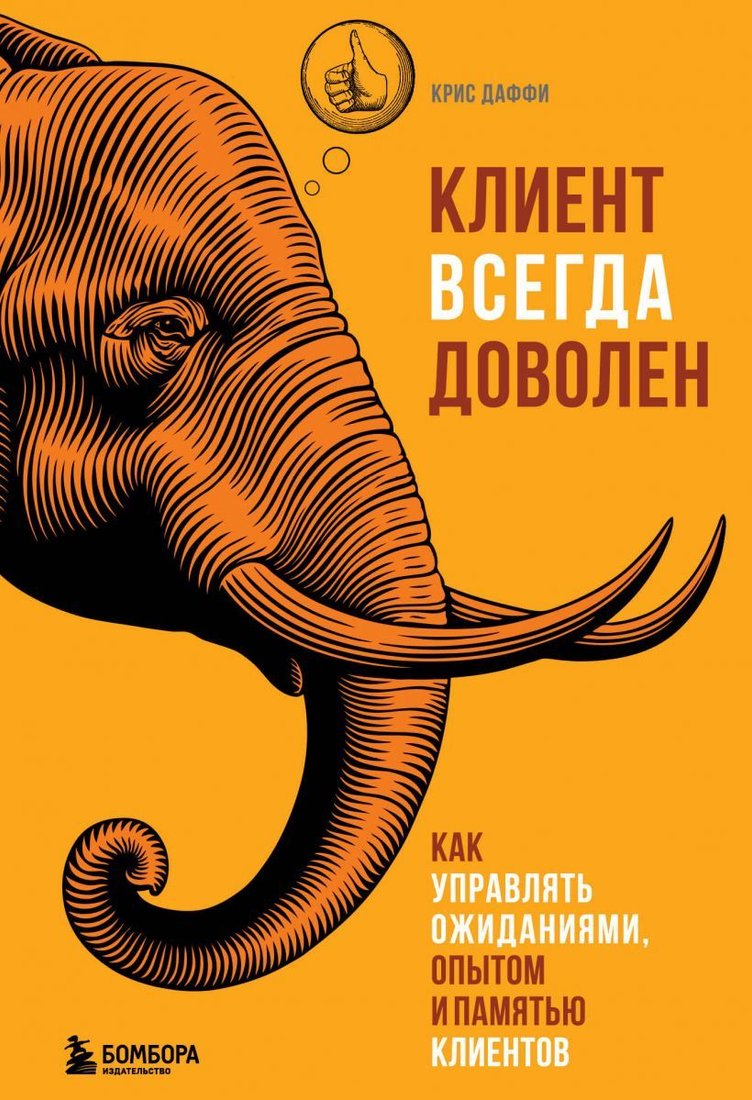 КРИС ДАФФИ

КЛИЕНТ
ВСЕГДА
ДОВОЛЕН

КАК УПРАВЛЯТЬ ОЖИДАНИЯМИ, ОПЫТОМ И ПАМЯТЬЮ КЛИЕНТОВ

БОМБОРА
ИЗДАТЕЛЬСТВО